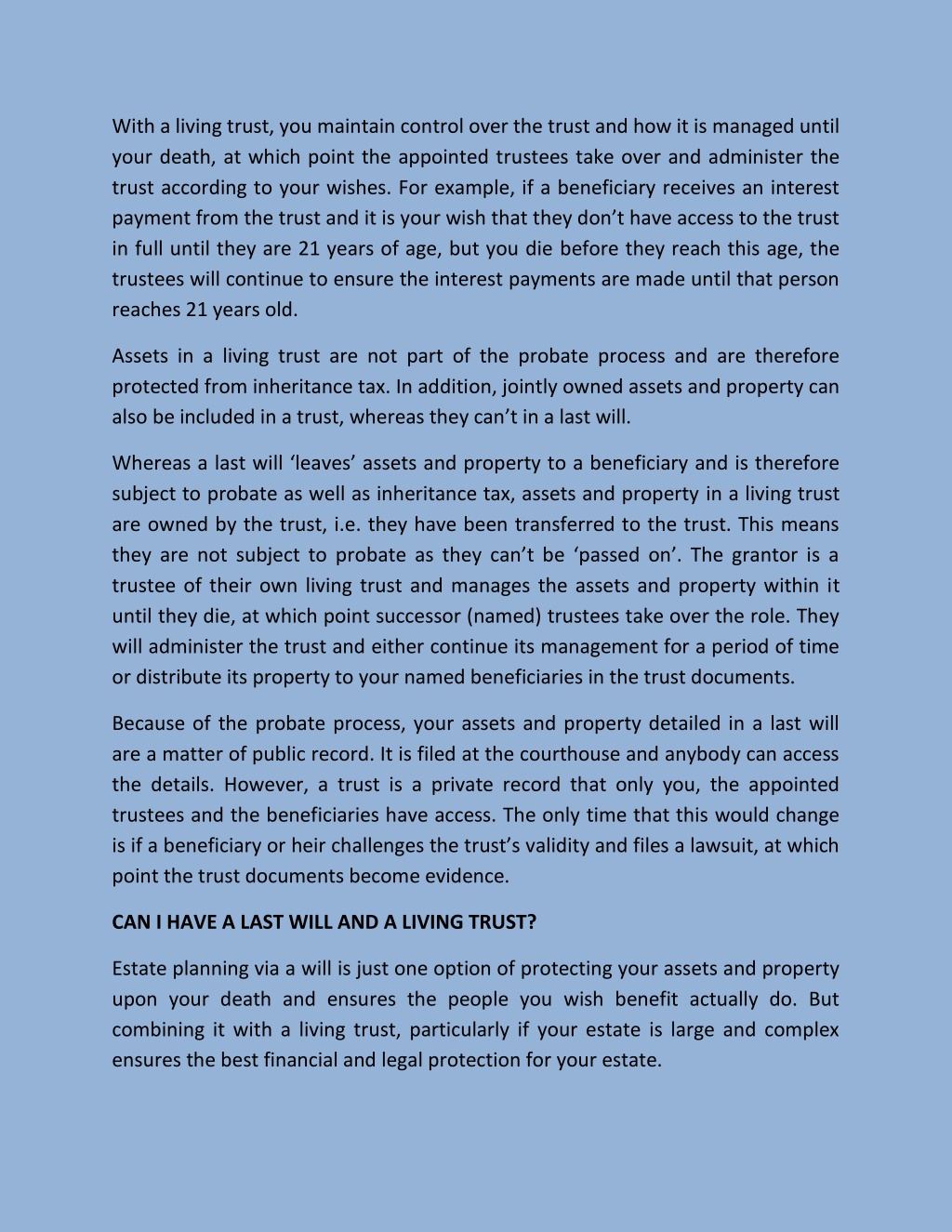 With a living trust, you maintain control over the trust and how it is managed until your death, at which point the appointed trustees take over and administer the trust according to your wishes. For example, if a beneficiary receives an interest payment from the trust and it is your wish that they don’t have access to the trust in full until they are 21 years of age, but you die before they reach this age, the trustees will continue to ensure the interest payments are made until that person reaches 21 years old.

Assets in a living trust are not part of the probate process and are therefore protected from inheritance tax. In addition, jointly owned assets and property can also be included in a trust, whereas they can’t in a last will.

Whereas a last will ‘leaves’ assets and property to a beneficiary and is therefore subject to probate as well as inheritance tax, assets and property in a living trust are owned by the trust, i.e. they have been transferred to the trust. This means they are not subject to probate as they can’t be ‘passed on’. The grantor is a trustee of their own living trust and manages the assets and property within it until they die, at which point successor (named) trustees take over the role. They will administer the trust and either continue its management for a period of time or distribute its property to your named beneficiaries in the trust documents.

Because of the probate process, your assets and property detailed in a last will are a matter of public record. It is filed at the courthouse and anybody can access the details. However, a trust is a private record that only you, the appointed trustees and the beneficiaries have access. The only time that this would change is if a beneficiary or heir challenges the trust’s validity and files a lawsuit, at which point the trust documents become evidence.

CAN I HAVE A LAST WILL AND A LIVING TRUST?

Estate planning via a will is just one option of protecting your assets and property upon your death and ensures the people you wish benefit actually do. But combining it with a living trust, particularly if your estate is large and complex ensures the best financial and legal protection for your estate.